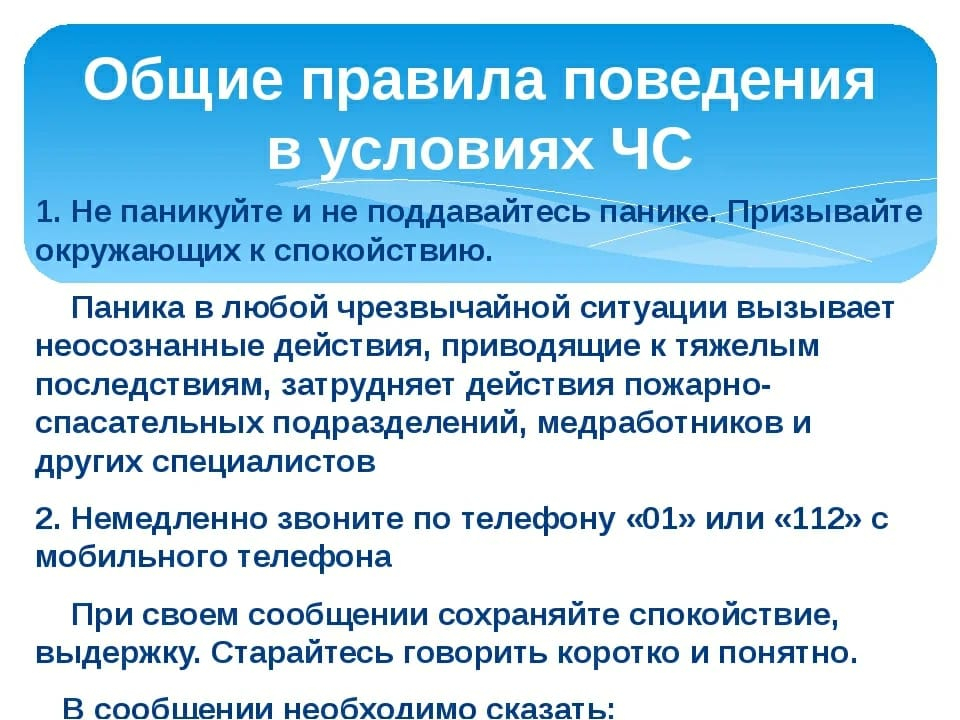 Общие правила поведения в условиях ЧС

1. Не паникуйте и не поддавайтесь панике. Призывайте окружающих к спокойствию.

Паника в любой чрезвычайной ситуации вызывает неосознанные действия, приводящие к тяжелым последствиям, затрудняет действия пожарно-спасательных подразделений, медработников и других специалистов

2. Немедленно звоните по телефону «01» или «112» с мобильного телефона

При своем сообщении сохраняйте спокойствие, выдержку. Старайтесь говорить коротко и понятно.

В сообщении необходимо сказать: